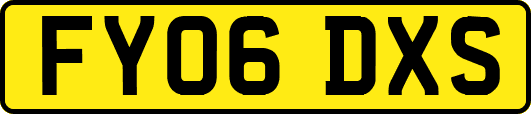 FY06 DXS